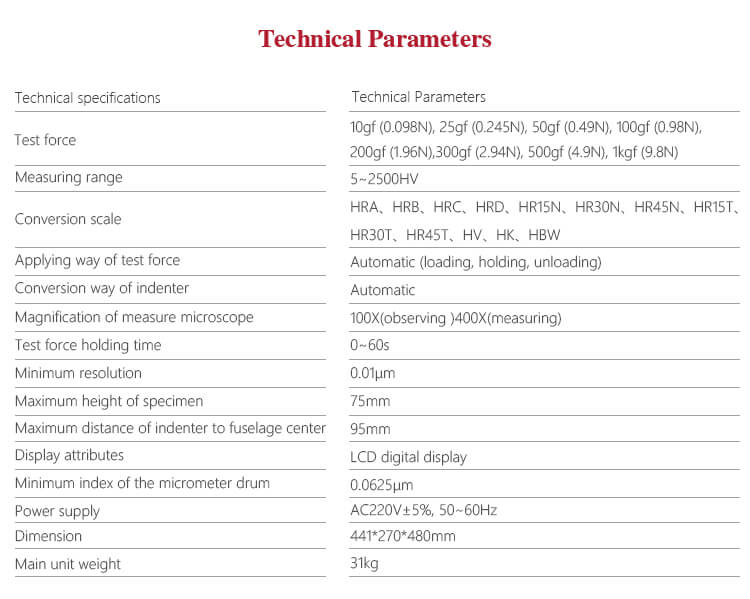 Technical Parameters

| Technical specifications | Technical Parameters |
|---|---|
| Test force | 10gf (0.098N), 25gf (0.245N), 50gf (0.49N), 100gf (0.98N), 200gf (1.96N),300gf (2.94N), 500gf (4.9N), 1kgf (9.8N) |
| Measuring range | 5~2500HV |
| Conversion scale | HRA、HRB、HRC、HRD、HR15N、HR30N、HR45N、HR15T、HR30T、HR45T、HV、HK、HBW |
| Applying way of test force | Automatic (loading, holding, unloading) |
| Conversion way of indenter | Automatic |
| Magnification of measure microscope | 100X(observing )400X(measuring) |
| Test force holding time | 0~60s |
| Minimum resolution | 0.01μm |
| Maximum height of specimen | 75mm |
| Maximum distance of indenter to fuselage center | 95mm |
| Display attributes | LCD digital display |
| Minimum index of the micrometer drum | 0.0625μm |
| Power supply | AC220V±5%, 50~60Hz |
| Dimension | 441*270*480mm |
| Main unit weight | 31kg |